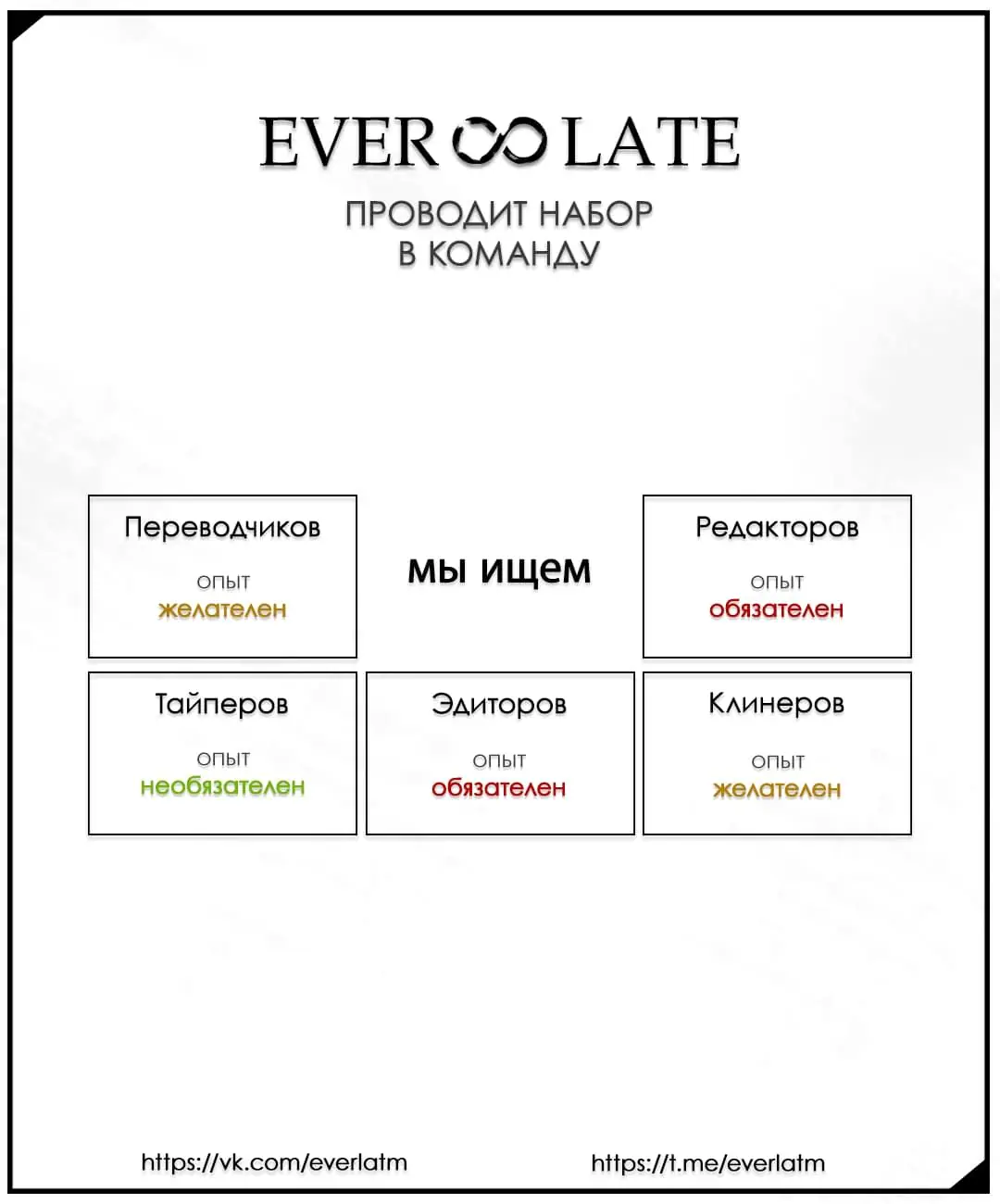 EVER ∞ LATE

ПРОВОДИТ НАБОР
В КОМАНДУ

Переводчиков
опыт
желателен

мы ищем

Редакторов
опыт
обязателен

Тайперов
опыт
необязателен

Эдиторов
опыт
обязателен

Клинеров
опыт
желателен

https://vk.com/everlatm

https://t.me/everlatm